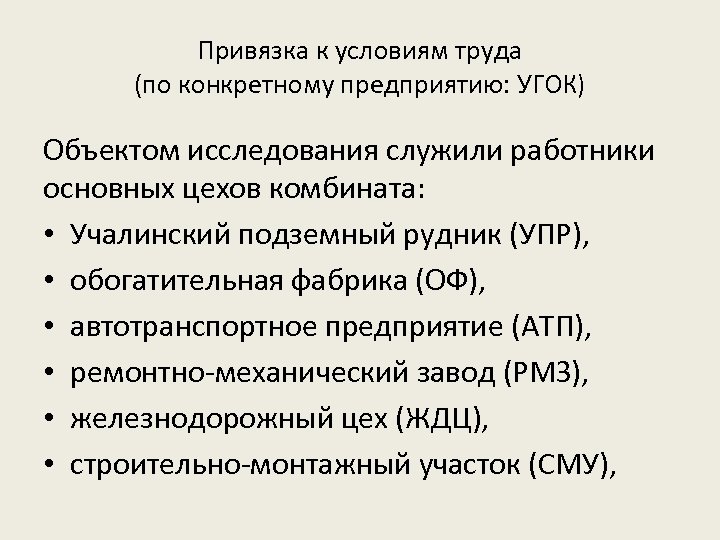 Привязка к условиям труда
(по конкретному предприятию: УГОК)

Объектом исследования служили работники основных цехов комбината:

• Учалинский подземный рудник (УПР),
• обогатительная фабрика (ОФ),
• автотранспортное предприятие (АТП),
• ремонтно-механический завод (РМЗ),
• железнодорожный цех (ЖДЦ),
• строительно-монтажный участок (СМУ),